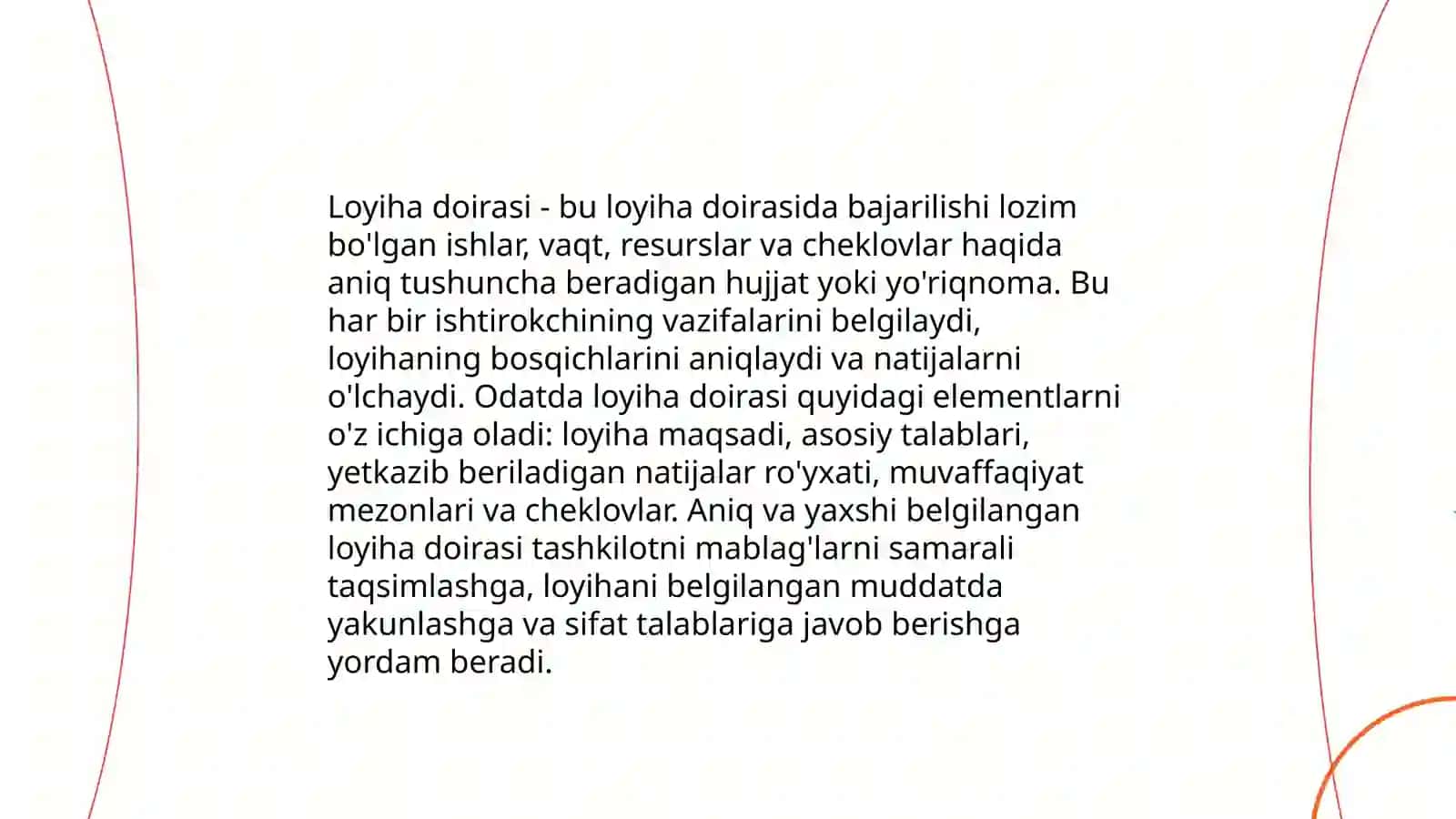 Loyiha doirasi - bu loyiha doirasida bajarilishi lozim bo'lgan ishlar, vaqt, resurslar va cheklovlar haqida aniq tushuncha beradigan hujjat yoki yo'riqnoma. Bu har bir ishtirokchining vazifalarini belgilaydi, loyihaning bosqichlarini aniqlaydi va natijalarni o'lchaydi. Odatda loyiha doirasi quyidagi elementlarni o'z ichiga oladi: loyiha maqsadi, asosiy talablari, yetkazib beriladigan natijalar ro'yxati, muvaffaqiyat mezonlari va cheklovlar. Aniq va yaxshi belgilangan loyiha doirasi tashkilotni mablag'larni samarali taqsimlashga, loyihani belgilangan muddatda yakunlashga va sifat talablariga javob berishga yordam beradi.